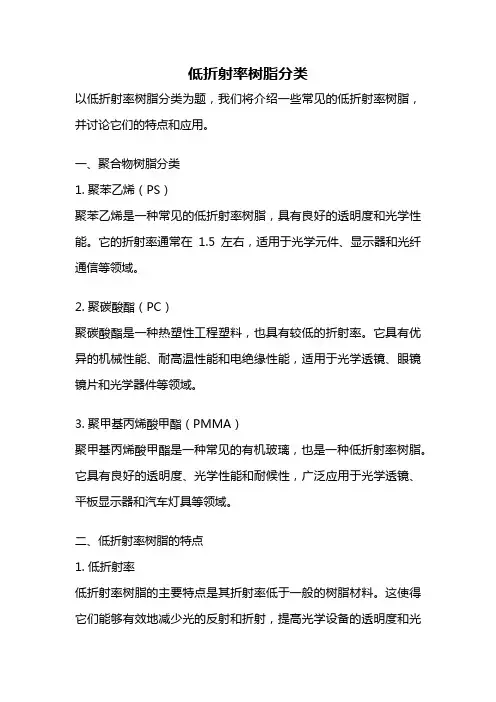 低折射率树脂分类

以低折射率树脂分类为题，我们将介绍一些常见的低折射率树脂，并讨论它们的特点和应用。

一、聚合物树脂分类

1. 聚苯乙烯（PS）

聚苯乙烯是一种常见的低折射率树脂，具有良好的透明度和光学性能。它的折射率通常在 1.5 左右，适用于光学元件、显示器和光纤通信等领域。

2. 聚碳酸酯（PC）

聚碳酸酯是一种热塑性工程塑料，也具有较低的折射率。它具有优异的机械性能、耐高温性能和电绝缘性能，适用于光学透镜、眼镜镜片和光学器件等领域。

3. 聚甲基丙烯酸甲酯（PMMA）

聚甲基丙烯酸甲酯是一种常见的有机玻璃，也是一种低折射率树脂。它具有良好的透明度、光学性能和耐候性，广泛应用于光学透镜、平板显示器和汽车灯具等领域。

二、低折射率树脂的特点

1. 低折射率

低折射率树脂的主要特点是其折射率低于一般的树脂材料。这使得它们能够有效地减少光的反射和折射，提高光学设备的透明度和光